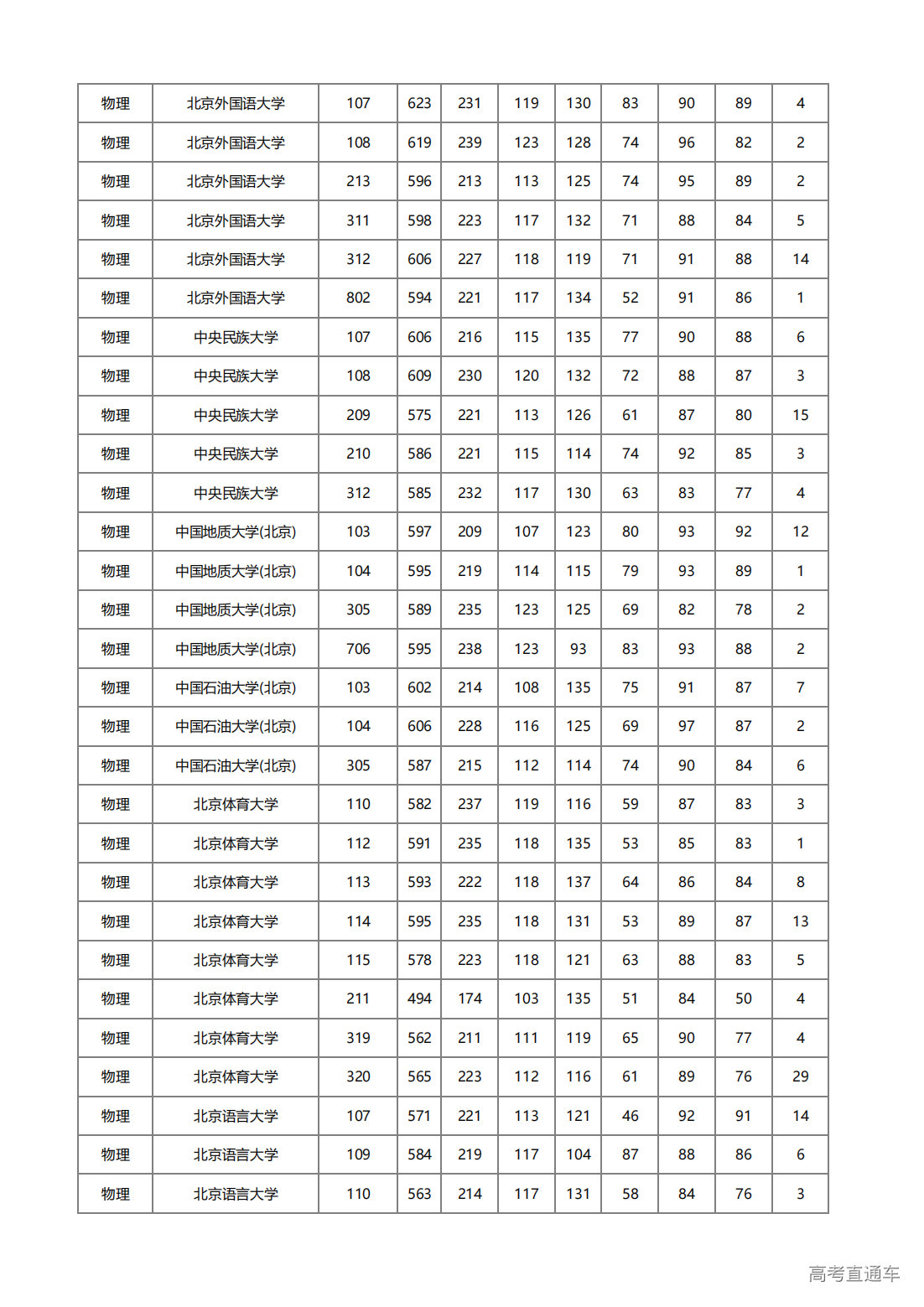 | 物理 | 北京外国语大学 | 107 | 623 | 231 | 119 | 130 | 83 | 90 | 89 | 4 |
|---|---|---|---|---|---|---|---|---|---|---|
| 物理 | 北京外国语大学 | 108 | 619 | 239 | 123 | 128 | 74 | 96 | 82 | 2 |
| 物理 | 北京外国语大学 | 213 | 596 | 213 | 113 | 125 | 74 | 95 | 89 | 2 |
| 物理 | 北京外国语大学 | 311 | 598 | 223 | 117 | 132 | 71 | 88 | 84 | 5 |
| 物理 | 北京外国语大学 | 312 | 606 | 227 | 118 | 119 | 71 | 91 | 88 | 14 |
| 物理 | 北京外国语大学 | 802 | 594 | 221 | 117 | 134 | 52 | 91 | 86 | 1 |
| 物理 | 中央民族大学 | 107 | 606 | 216 | 115 | 135 | 77 | 90 | 88 | 6 |
| 物理 | 中央民族大学 | 108 | 609 | 230 | 120 | 132 | 72 | 88 | 87 | 3 |
| 物理 | 中央民族大学 | 209 | 575 | 221 | 113 | 126 | 61 | 87 | 80 | 15 |
| 物理 | 中央民族大学 | 210 | 586 | 221 | 115 | 114 | 74 | 92 | 85 | 3 |
| 物理 | 中央民族大学 | 312 | 585 | 232 | 117 | 130 | 63 | 83 | 77 | 4 |
| 物理 | 中国地质大学(北京) | 103 | 597 | 209 | 107 | 123 | 80 | 93 | 92 | 12 |
| 物理 | 中国地质大学(北京) | 104 | 595 | 219 | 114 | 115 | 79 | 93 | 89 | 1 |
| 物理 | 中国地质大学(北京) | 305 | 589 | 235 | 123 | 125 | 69 | 82 | 78 | 2 |
| 物理 | 中国地质大学(北京) | 706 | 595 | 238 | 123 | 93 | 83 | 93 | 88 | 2 |
| 物理 | 中国石油大学(北京) | 103 | 602 | 214 | 108 | 135 | 75 | 91 | 87 | 7 |
| 物理 | 中国石油大学(北京) | 104 | 606 | 228 | 116 | 125 | 69 | 97 | 87 | 2 |
| 物理 | 中国石油大学(北京) | 305 | 587 | 215 | 112 | 114 | 74 | 90 | 84 | 6 |
| 物理 | 北京体育大学 | 110 | 582 | 237 | 119 | 116 | 59 | 87 | 83 | 3 |
| 物理 | 北京体育大学 | 112 | 591 | 235 | 118 | 135 | 53 | 85 | 83 | 1 |
| 物理 | 北京体育大学 | 113 | 593 | 222 | 118 | 137 | 64 | 86 | 84 | 8 |
| 物理 | 北京体育大学 | 114 | 595 | 235 | 118 | 131 | 53 | 89 | 87 | 13 |
| 物理 | 北京体育大学 | 115 | 578 | 223 | 118 | 121 | 63 | 88 | 83 | 5 |
| 物理 | 北京体育大学 | 211 | 494 | 174 | 103 | 135 | 51 | 84 | 50 | 4 |
| 物理 | 北京体育大学 | 319 | 562 | 211 | 111 | 119 | 65 | 90 | 77 | 4 |
| 物理 | 北京体育大学 | 320 | 565 | 223 | 112 | 116 | 61 | 89 | 76 | 29 |
| 物理 | 北京语言大学 | 107 | 571 | 221 | 113 | 121 | 46 | 92 | 91 | 14 |
| 物理 | 北京语言大学 | 109 | 584 | 219 | 117 | 104 | 87 | 88 | 86 | 6 |
| 物理 | 北京语言大学 | 110 | 563 | 214 | 117 | 131 | 58 | 84 | 76 | 3 |

高考直通车